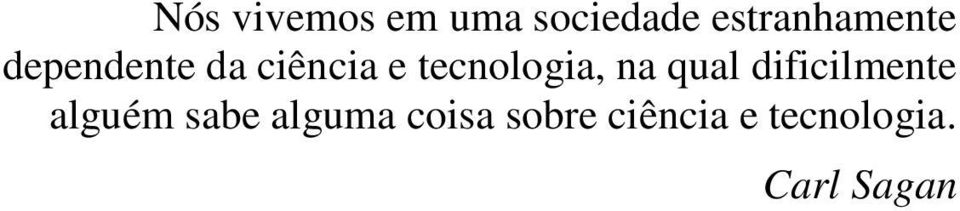 Nós vivemos em uma sociedade estranhamente dependente da ciência e tecnologia, na qual dificilmente alguém sabe alguma coisa sobre ciência e tecnologia.

Carl Sagan